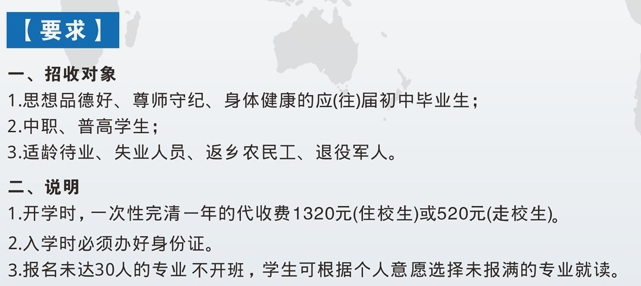 【要求】

一、招收对象
1.思想品德好、尊师守纪、身体健康的应(往)届初中毕业生；
2.中职、普高学生；
3.适龄待业、失业人员、返乡农民工、退役军人。

二、说明
1.开学时，一次性完清一年的代收费1320元(住校生)或520元(走校生)。
2.入学时必须办好身份证。
3.报名未达30人的专业 不开班，学生可根据个人意愿选择未报满的专业就读。